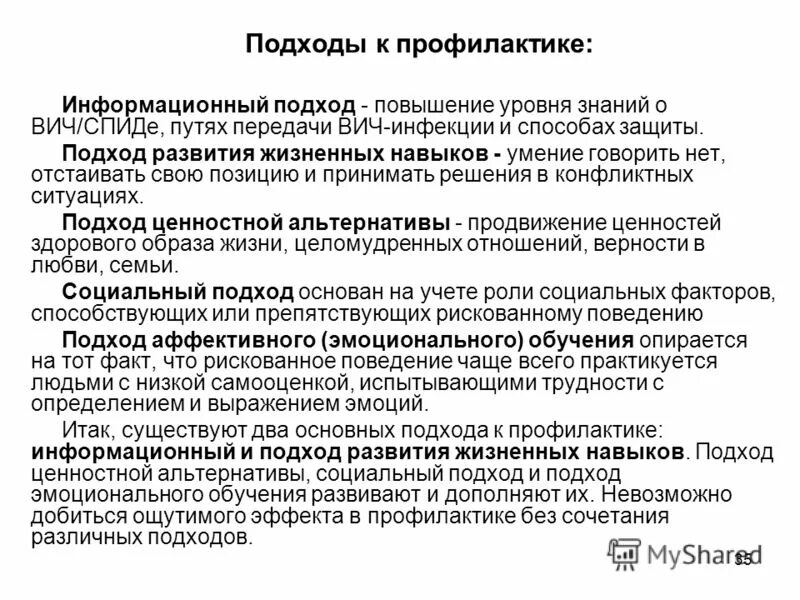 Подходы к профилактике:

Информационный подход - повышение уровня знаний о ВИЧ/СПИДе, путях передачи ВИЧ-инфекции и способах защиты.

Подход развития жизненных навыков - умение говорить нет, отстаивать свою позицию и принимать решения в конфликтных ситуациях.

Подход ценностной альтернативы - продвижение ценностей здорового образа жизни, целомудренных отношений, верности в любви, семьи.

Социальный подход основан на учете роли социальных факторов, способствующих или препятствующих рискованному поведению

Подход аффективного (эмоционального) обучения опирается на тот факт, что рискованное поведение чаще всего практикуется людьми с низкой самооценкой, испытывающими трудности с определением и выражением эмоций.

Итак, существуют два основных подхода к профилактике: информационный и подход развития жизненных навыков. Подход ценностной альтернативы, социальный подход и подход эмоционального обучения развивают и дополняют их. Невозможно добиться ощутимого эффекта в профилактике без сочетания различных подходов.

MyShared

35